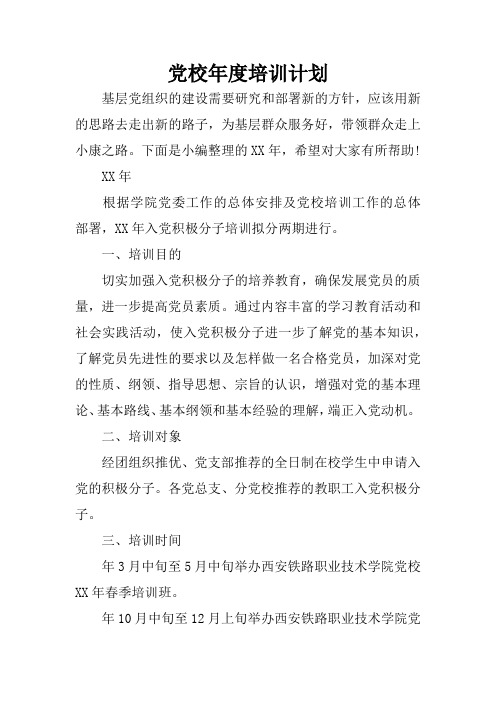 党校年度培训计划

基层党组织的建设需要研究和部署新的方针，应该用新的思路去走出新的路子，为基层群众服务好，带领群众走上小康之路。下面是小编整理的XX年，希望对大家有所帮助!

XX年

根据学院党委工作的总体安排及党校培训工作的总体部署，XX年入党积极分子培训拟分两期进行。

一、培训目的

切实加强入党积极分子的培养教育，确保发展党员的质量，进一步提高党员素质。通过内容丰富的学习教育活动和社会实践活动，使入党积极分子进一步了解党的基本知识，了解党员先进性的要求以及怎样做一名合格党员，加深对党的性质、纲领、指导思想、宗旨的认识，增强对党的基本理论、基本路线、基本纲领和基本经验的理解，端正入党动机。

二、培训对象

经团组织推优、党支部推荐的全日制在校学生中申请入党的积极分子。各党总支、分党校推荐的教职工入党积极分子。

三、培训时间

年3月中旬至5月中旬举办西安铁路职业技术学院党校XX年春季培训班。

年10月中旬至12月上旬举办西安铁路职业技术学院党